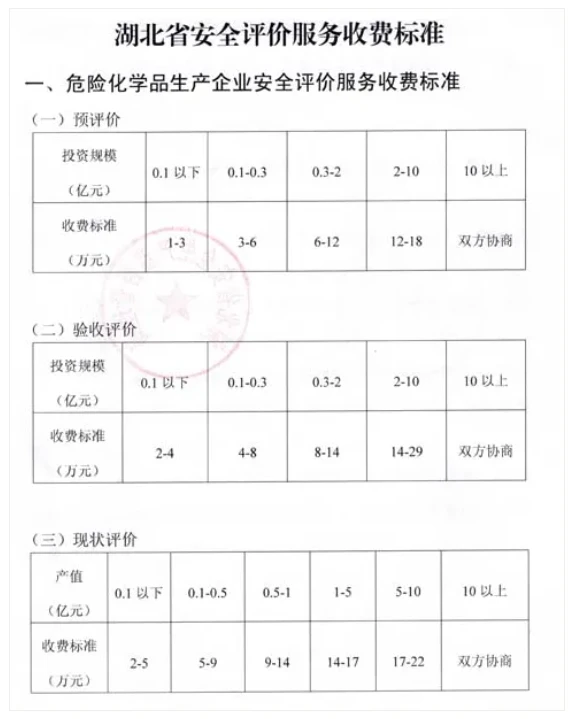 湖北省安全评价服务收费标准

一、危险化学品生产企业安全评价服务收费标准

（一）预评价

| 投资规模（亿元） | 0.1 以下 | 0.1-0.3 | 0.3-2 | 2-10 | 10 以上 |
|---|---|---|---|---|---|
| 收费标准（万元） | 1-3 | 3-6 | 6-12 | 12-18 | 双方协商 |

（二）验收评价

| 投资规模（亿元） | 0.1 以下 | 0.1-0.3 | 0.3-2 | 2-10 | 10 以上 |
|---|---|---|---|---|---|
| 收费标准（万元） | 2-4 | 4-8 | 8-14 | 14-29 | 双方协商 |

（三）现状评价

| 产值（亿元） | 0.1 以下 | 0.1-0.5 | 0.5-1 | 1-5 | 5-10 | 10 以上 |
|---|---|---|---|---|---|---|
| 收费标准（万元） | 2-5 | 5-9 | 9-14 | 14-17 | 17-22 | 双方协商 |